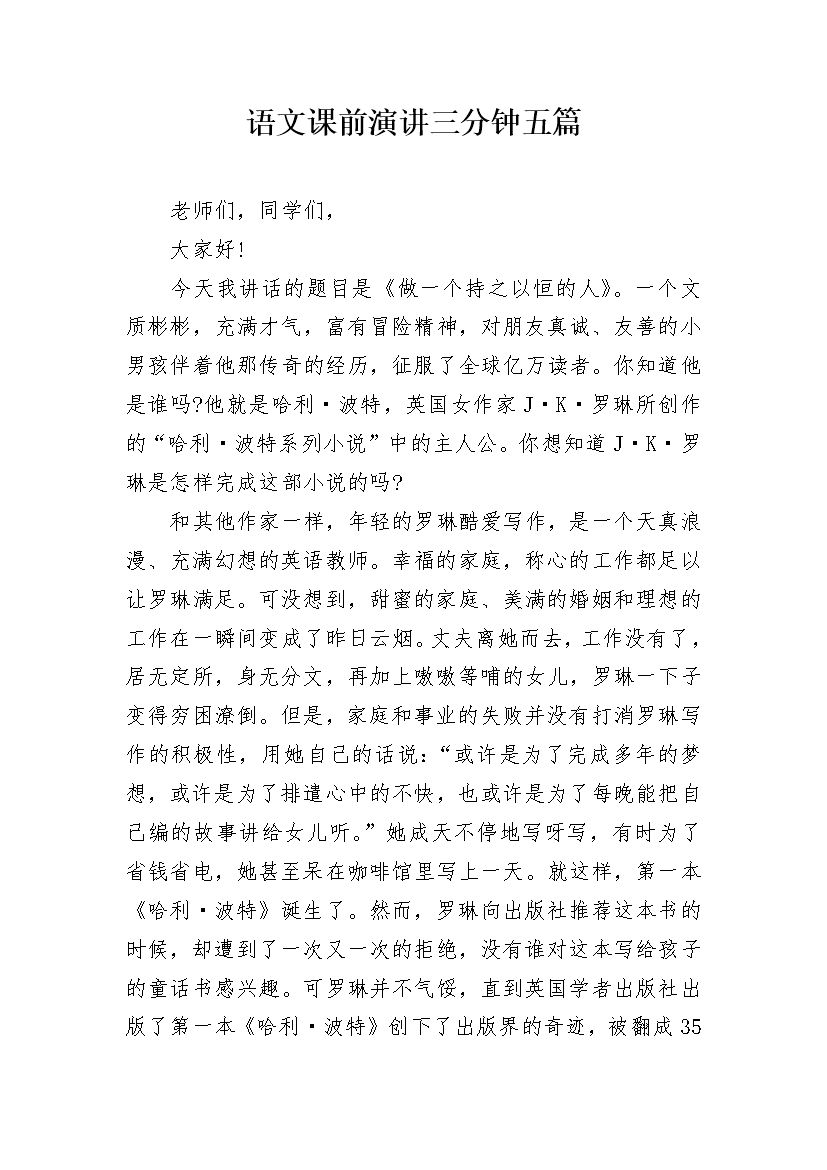 语文课前演讲三分钟五篇

老师们，同学们，

大家好！

今天我讲话的题目是《做一个持之以恒的人》。一个文质彬彬，充满才气，富有冒险精神，对朋友真诚、友善的小男孩伴着他那传奇的经历，征服了全球亿万读者。你知道他是谁吗?他就是哈利·波特，英国女作家J·K·罗琳所创作的“哈利·波特系列小说”中的主人公。你想知道J·K·罗琳是怎样完成这部小说的吗?

和其他作家一样，年轻的罗琳酷爱写作，是一个天真浪漫、充满幻想的英语教师。幸福的家庭，称心的工作都足以让罗琳满足。可没想到，甜蜜的家庭、美满的婚姻和理想的工作在一瞬间变成了昨日云烟。丈夫离她而去，工作没有了，居无定所，身无分文，再加上嗷嗷等哺的女儿，罗琳一下子变得穷困潦倒。但是，家庭和事业的失败并没有打消罗琳写作的积极性，用她自己的话说：“或许是为了完成多年的梦想，或许是为了排遣心中的不快，也或许是为了每晚能把自己编的故事讲给女儿听。”她成天不停地写呀写，有时为了省钱省电，她甚至呆在咖啡馆里写上一天。就这样，第一本《哈利·波特》诞生了。然而，罗琳向出版社推荐这本书的时候，却遭到了一次又一次的拒绝，没有谁对这本写给孩子的童话书感兴趣。可罗琳并不气馁，直到英国学者出版社出版了第一本《哈利·波特》创下了出版界的奇迹，被翻成35